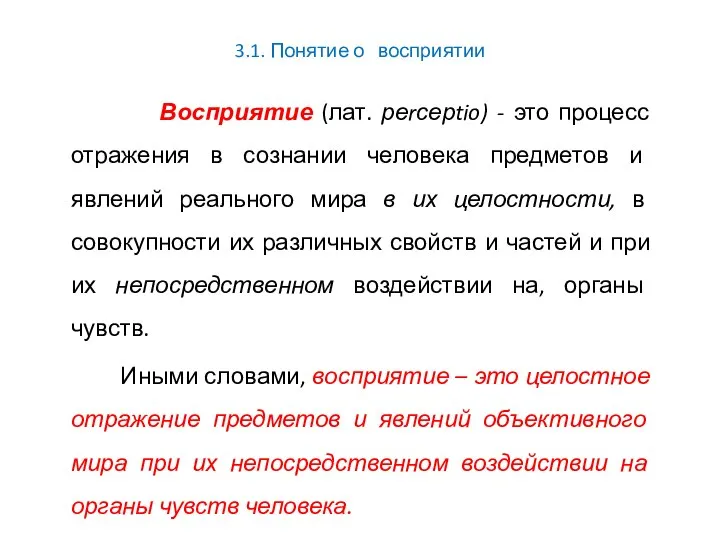 3.1. Понятие о восприятии

Восприятие (лат. perceptio) - это процесс отражения в сознании человека предметов и явлений реального мира в их целостности, в совокупности их различных свойств и частей и при их непосредственном воздействии на, органы чувств.

Иными словами, восприятие – это целостное отражение предметов и явлений объективного мира при их непосредственном воздействии на органы чувств человека.